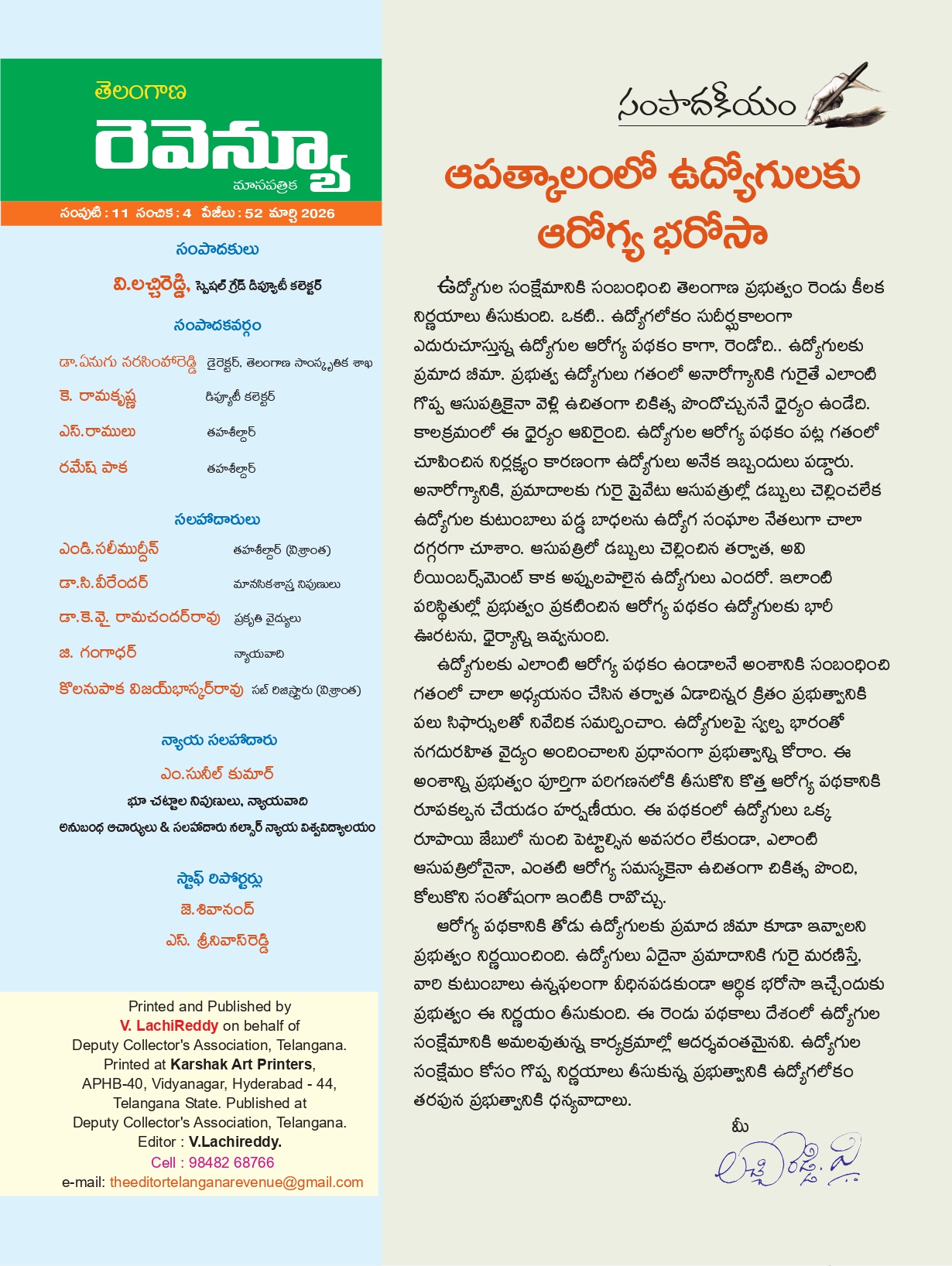 తెలంగాణ
రెవెన్యూ
మాసపత్రిక
సంపుటి : 11 సంచిక : 4 పేజీలు : 52 మార్చి 2026

సంపాదకులు
వి.లచ్చిరెడ్డి, స్పెషల్ గ్రేడ్ డిప్యూటీ కలెక్టర్

సంపాదకవర్గం
డా.ఏనుగు నరసింహారెడ్డి డైరెక్టర్, తెలంగాణ సాంస్కృతిక శాఖ
కె. రామకృష్ణ డిప్యూటీ కలెక్టర్
ఎస్.రాములు తహశీల్దార్
రమేష్ పాక తహశీల్దార్

సలహాదారులు
ఎండి.సలీముద్దీన్ తహశీల్దార్ (విశ్రాంత)
డా.సి.వీరేందర్ మానసికశాస్త్ర నిపుణులు
డా.కె.వై. రామచందర్‌రావు ప్రకృతి వైద్యులు
జి. గంగాధర్ న్యాయవాది
కొలనుపాక విజయ్‌భాస్కర్‌రావు సబ్ రిజిస్ట్రారు (విశ్రాంత)

న్యాయ సలహాదారు
ఎం.సునీల్ కుమార్
భూ చట్టాల నిపుణులు, న్యాయవాది
అనుబంధ ఆచార్యులు & సలహాదారు నల్సార్ న్యాయ విశ్వవిద్యాలయం

స్టాఫ్ రిపోర్టర్లు
జె.శివానంద్
ఎస్. శ్రీనివాస్‌రెడ్డి

Printed and Published by
V. LachiReddy on behalf of
Deputy Collector's Association, Telangana.
Printed at Karshak Art Printers,
APHB-40, Vidyanagar, Hyderabad - 44,
Telangana State. Published at
Deputy Collector's Association, Telangana.
Editor : V.Lachireddy.
Cell : 98482 68766
e-mail: theeditortelanganarevenue@gmail.com

సంపాదకీయం

ఆపత్కాలంలో ఉద్యోగులకు ఆరోగ్య భరోసా

ఉద్యోగుల సంక్షేమానికి సంబంధించి తెలంగాణ ప్రభుత్వం రెండు కీలక నిర్ణయాలు తీసుకుంది. ఒకటి.. ఉద్యోగలోకం సుదీర్ఘకాలంగా ఎదురుచూస్తున్న ఉద్యోగుల ఆరోగ్య పథకం కాగా, రెండోది.. ఉద్యోగులకు ప్రమాద బీమా. ప్రభుత్వ ఉద్యోగులు గతంలో అనారోగ్యానికి గురైతే ఎలాంటి గొప్ప ఆసుపత్రికైనా వెళ్లి ఉచితంగా చికిత్స పొందొచ్చుననే ధైర్యం ఉండేది. కాలక్రమంలో ఈ ధైర్యం ఆవిరైంది. ఉద్యోగుల ఆరోగ్య పథకం పట్ల గతంలో చూపించిన నిర్లక్ష్యం కారణంగా ఉద్యోగులు అనేక ఇబ్బందులు పడ్డారు. అనారోగ్యానికి, ప్రమాదాలకు గురై ప్రైవేటు ఆసుపత్రుల్లో డబ్బులు చెల్లించలేక ఉద్యోగుల కుటుంబాలు పడ్డ బాధలను ఉద్యోగ సంఘాల నేతలుగా చాలా దగ్గరగా చూశాం. ఆసుపత్రిలో డబ్బులు చెల్లించిన తర్వాత, అవి రీయింబర్స్‌మెంట్ కాక అప్పులపాలైన ఉద్యోగులు ఎందరో. ఇలాంటి పరిస్థితుల్లో ప్రభుత్వం ప్రకటించిన ఆరోగ్య పథకం ఉద్యోగులకు భారీ ఊరటను, ధైర్యాన్ని ఇవ్వనుంది.

ఉద్యోగులకు ఎలాంటి ఆరోగ్య పథకం ఉండాలనే అంశానికి సంబంధించి గతంలో చాలా అధ్యయనం చేసిన తర్వాత ఏడాదిన్నర క్రితం ప్రభుత్వానికి పలు సిఫార్సులతో నివేదిక సమర్పించాం. ఉద్యోగులపై స్వల్ప భారంతో నగదురహిత వైద్యం అందించాలని ప్రధానంగా ప్రభుత్వాన్ని కోరాం. ఈ అంశాన్ని ప్రభుత్వం పూర్తిగా పరిగణనలోకి తీసుకొని కొత్త ఆరోగ్య పథకానికి రూపకల్పన చేయడం హర్షణీయం. ఈ పథకంలో ఉద్యోగులు ఒక్క రూపాయి జేబులో నుంచి పెట్టాల్సిన అవసరం లేకుండా, ఎలాంటి ఆసుపత్రిలోనైనా, ఎంతటి ఆరోగ్య సమస్యకైనా ఉచితంగా చికిత్స పొంది, కోలుకొని సంతోషంగా ఇంటికి రావొచ్చు.

ఆరోగ్య పథకానికి తోడు ఉద్యోగులకు ప్రమాద బీమా కూడా ఇవ్వాలని ప్రభుత్వం నిర్ణయించింది. ఉద్యోగులు ఏదైనా ప్రమాదానికి గురై మరణిస్తే, వారి కుటుంబాలు ఉన్నఫలంగా వీధినపడకుండా ఆర్థిక భరోసా ఇచ్చేందుకు ప్రభుత్వం ఈ నిర్ణయం తీసుకుంది. ఈ రెండు పథకాలు దేశంలో ఉద్యోగుల సంక్షేమానికి అమలవుతున్న కార్యక్రమాల్లో ఆదర్శవంతమైనవి. ఉద్యోగుల సంక్షేమం కోసం గొప్ప నిర్ణయాలు తీసుకున్న ప్రభుత్వానికి ఉద్యోగలోకం తరపున ప్రభుత్వానికి ధన్యవాదాలు.

మీ
లచ్చిరెడ్డి. వి